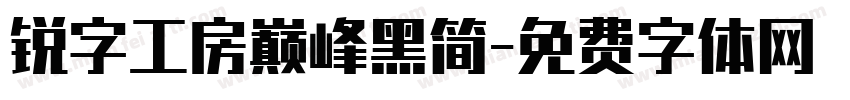 锐字工房巅峰黑简-免费字体网